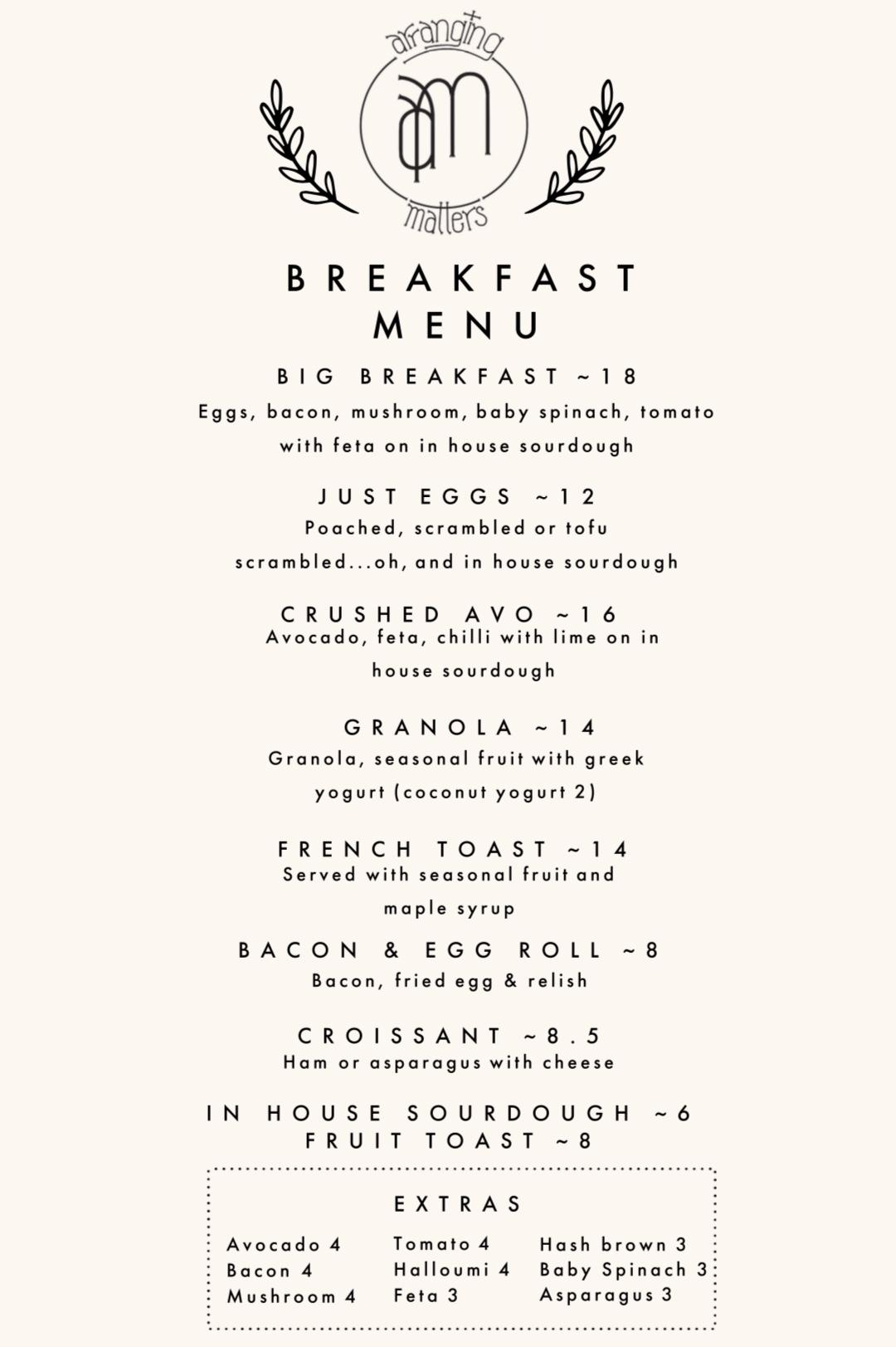 arranging
am
matters

BREAKFAST MENU

BIG BREAKFAST ~18
Eggs, bacon, mushroom, baby spinach, tomato with feta on in house sourdough

JUST EGGS ~12
Poached, scrambled or tofu scrambled...oh, and in house sourdough

CRUSHED AVO ~16
Avocado, feta, chilli with lime on in house sourdough

GRANOLA ~14
Granola, seasonal fruit with greek yogurt (coconut yogurt 2)

FRENCH TOAST ~14
Served with seasonal fruit and maple syrup

BACON & EGG ROLL ~8
Bacon, fried egg & relish

CROISSANT ~8.5
Ham or asparagus with cheese

IN HOUSE SOURDOUGH ~6
FRUIT TOAST ~8

EXTRAS

Avocado 4
Bacon 4
Mushroom 4

Tomato 4
Halloumi 4
Feta 3

Hash brown 3
Baby Spinach 3
Asparagus 3